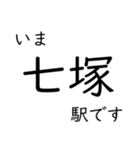 いま
七塚
駅です